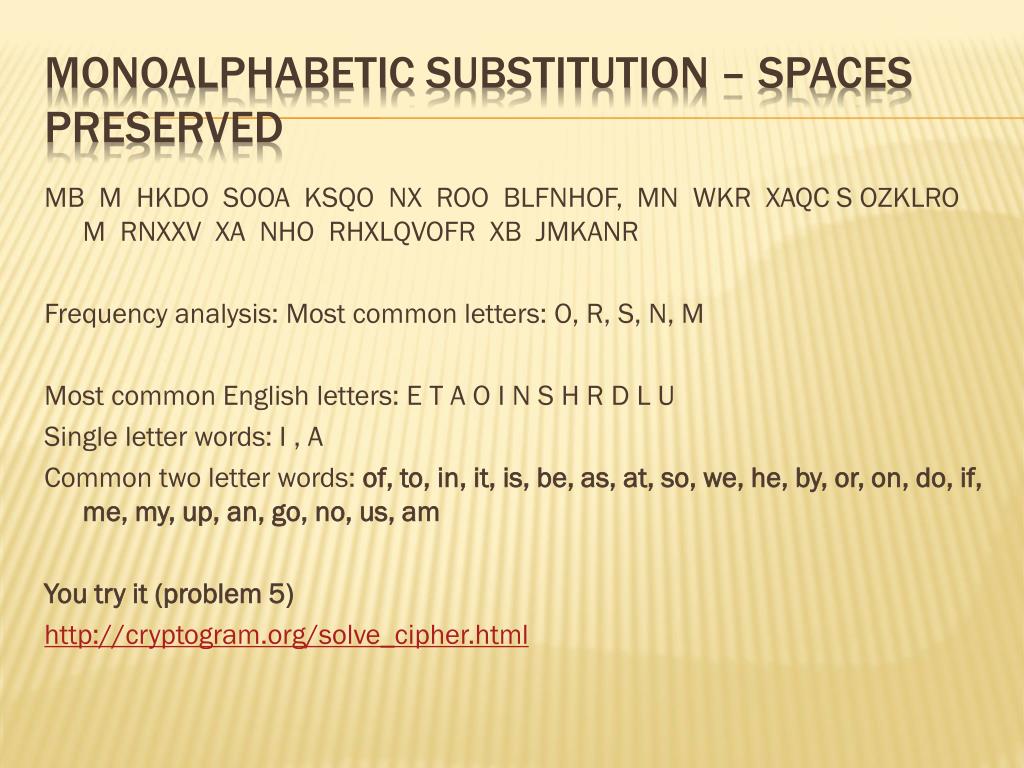 MONOALPHABETIC SUBSTITUTION – SPACES PRESERVED

MB M HKDO SOOA KSQO NX ROO BLFNHOF, MN WKR XAQC S OZKLRO M RNXXV XA NHO RHXLQVOFR XB JMKANR

Frequency analysis: Most common letters: O, R, S, N, M

Most common English letters: E T A O I N S H R D L U

Single letter words: I , A

Common two letter words: of, to, in, it, is, be, as, at, so, we, he, by, or, on, do, if, me, my, up, an, go, no, us, am

You try it (problem 5)

http://cryptogram.org/solve_cipher.html